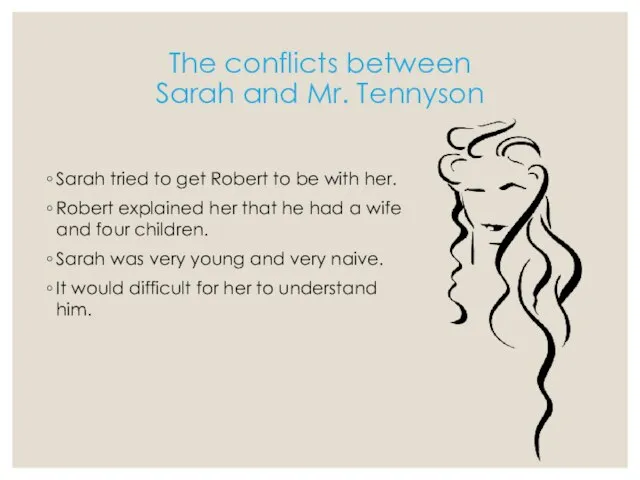 The conflicts between Sarah and Mr. Tennyson

◦ Sarah tried to get Robert to be with her.
◦ Robert explained her that he had a wife and four children.
◦ Sarah was very young and very naive.
◦ It would difficult for her to understand him.